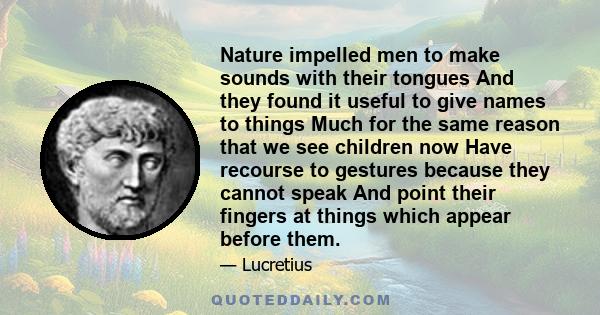 Nature impelled men to make sounds with their tongues And they found it useful to give names to things Much for the same reason that we see children now Have recourse to gestures because they cannot speak And point their fingers at things which appear before them.

— Lucretius

QUOTEDDAILY.COM